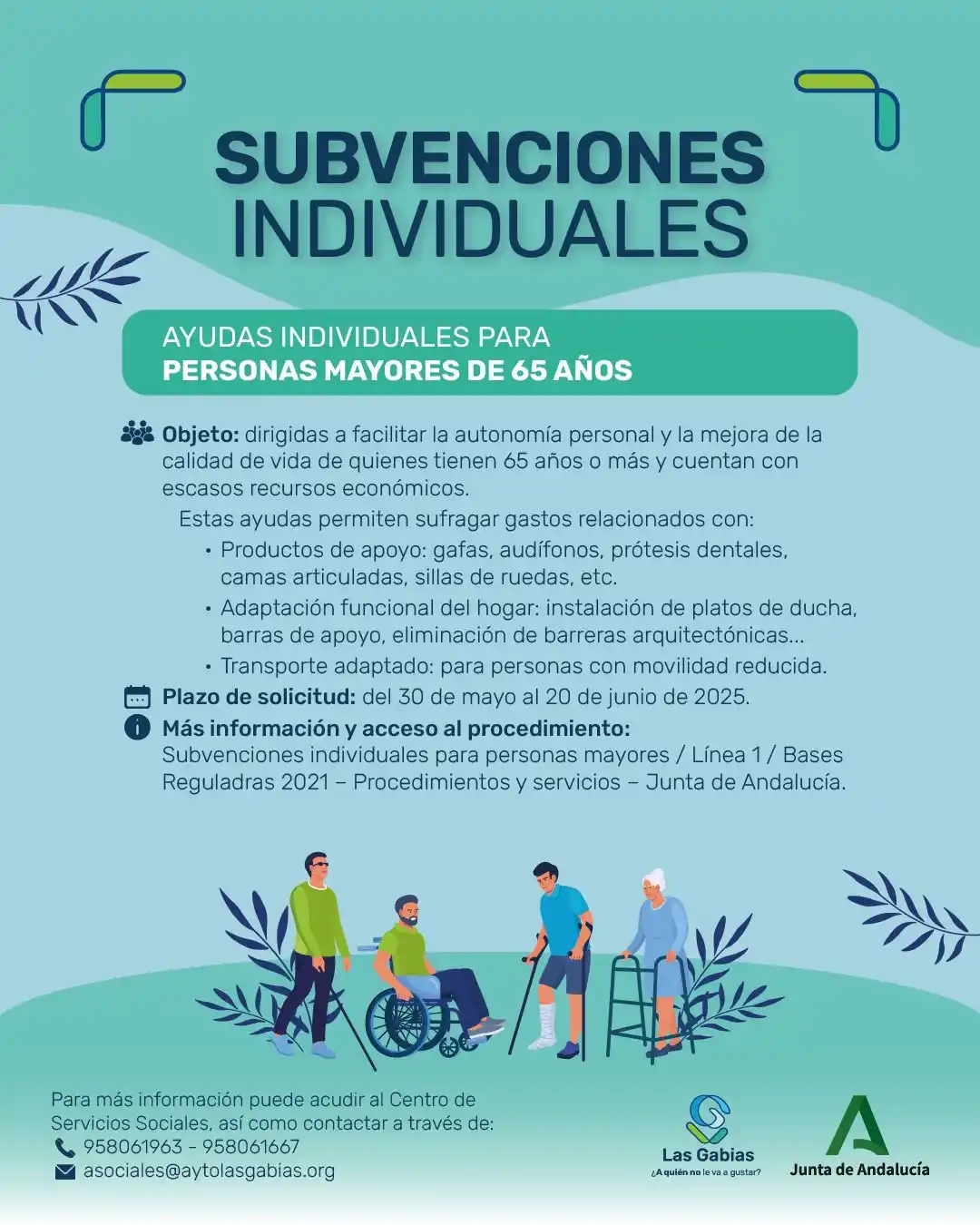 SUBVENCIONES INDIVIDUALES

AYUDAS INDIVIDUALES PARA
PERSONAS MAYORES DE 65 AÑOS

Objeto: dirigidas a facilitar la autonomía personal y la mejora de la calidad de vida de quienes tienen 65 años o más y cuentan con escasos recursos económicos.

Estas ayudas permiten sufragar gastos relacionados con:
• Productos de apoyo: gafas, audífonos, prótesis dentales, camas articuladas, sillas de ruedas, etc.
• Adaptación funcional del hogar: instalación de platos de ducha, barras de apoyo, eliminación de barreras arquitectónicas...
• Transporte adaptado: para personas con movilidad reducida.

Plazo de solicitud: del 30 de mayo al 20 de junio de 2025.

Más información y acceso al procedimiento:
Subvenciones individuales para personas mayores / Línea 1 / Bases Reguladras 2021 – Procedimientos y servicios – Junta de Andalucía.

Para más información puede acudir al Centro de Servicios Sociales, así como contactar a través de:
958061963 - 958061667
asociales@aytolasgabias.org

Las Gabias
¿A quién no le va a gustar?

Junta de Andalucía